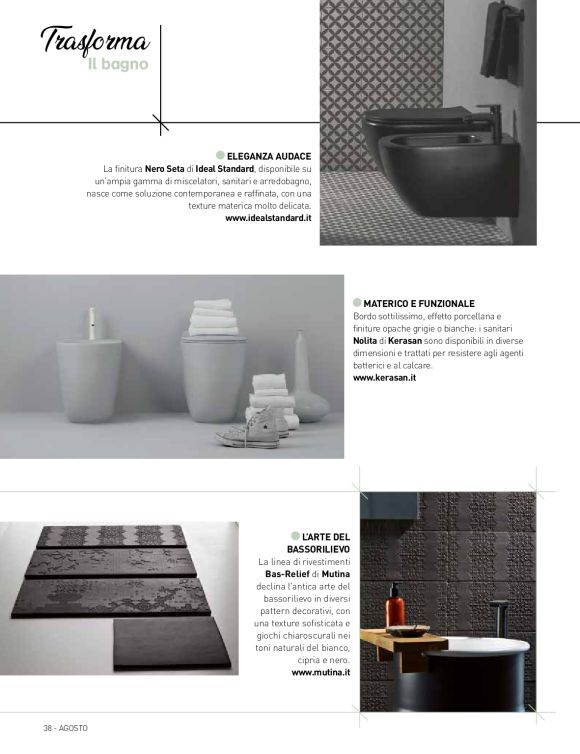 Trasforma
Il bagno

ELEGANZA AUDACE
La finitura Nero Seta di Ideal Standard, disponibile su un'ampia gamma di miscelatori, sanitari e arredobagno, nasce come soluzione contemporanea e raffinata, con una texture materica molto delicata.
www.idealstandard.it

MATERICO E FUNZIONALE
Bordo sottilissimo, effetto porcellana e finiture opache grigie o bianche: i sanitari Nolita di Kerasan sono disponibili in diverse dimensioni e trattati per resistere agli agenti batterici e al calcare.
www.kerasan.it

L'ARTE DEL BASSORILIEVO
La linea di rivestimenti Bas-Relief di Mutina declina l'antica arte del bassorilievo in diversi pattern decorativi, con una texture sofisticata e giochi chiaroscurali nei toni naturali del bianco, cipria e nero.
www.mutina.it

38 - AGOSTO